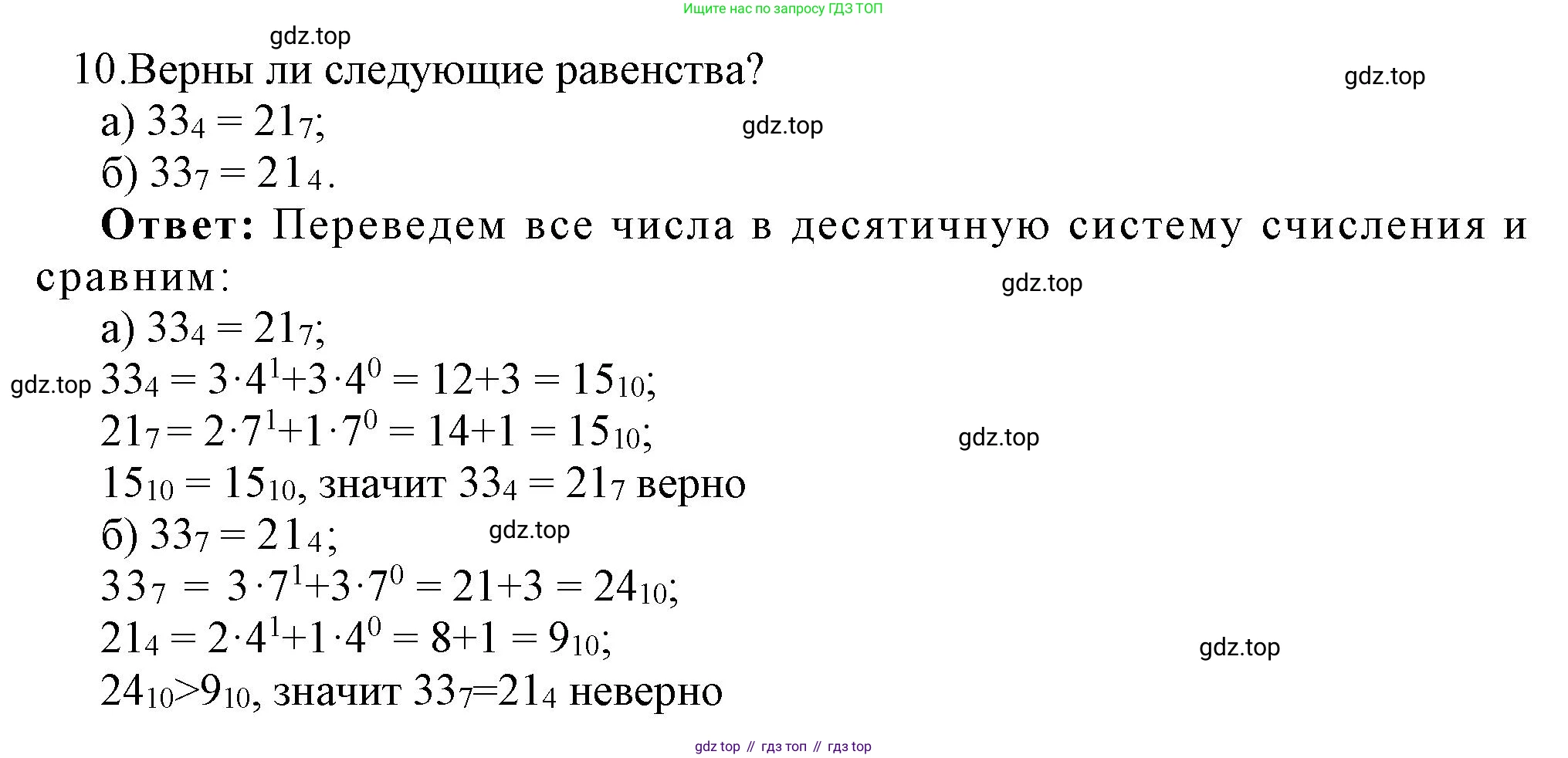 Ищите нас по запросу ГДЗ ТОП

gdz.top

10.Верны ли следующие равенства?

gdz.top

а) $33_4 = 21_7$;

gdz.top

б) $33_7 = 21_4$.

**Ответ:** Переведем все числа в десятичную систему счисления и сравним:

gdz.top

а) $33_4 = 21_7$;

gdz.top

$33_4 = 3 \cdot 4^1 + 3 \cdot 4^0 = 12 + 3 = 15_{10}$;

$21_7 = 2 \cdot 7^1 + 1 \cdot 7^0 = 14 + 1 = 15_{10}$;

gdz.top

$15_{10} = 15_{10}$, значит $33_4 = 21_7$ верно

б) $33_7 = 21_4$;

gdz.top

$33_7 = 3 \cdot 7^1 + 3 \cdot 7^0 = 21 + 3 = 24_{10}$;

$21_4 = 2 \cdot 4^1 + 1 \cdot 4^0 = 8 + 1 = 9_{10}$;

gdz.top

$24_{10} > 9_{10}$, значит $33_7 = 21_4$ неверно

gdz top // гдз топ // гдз top